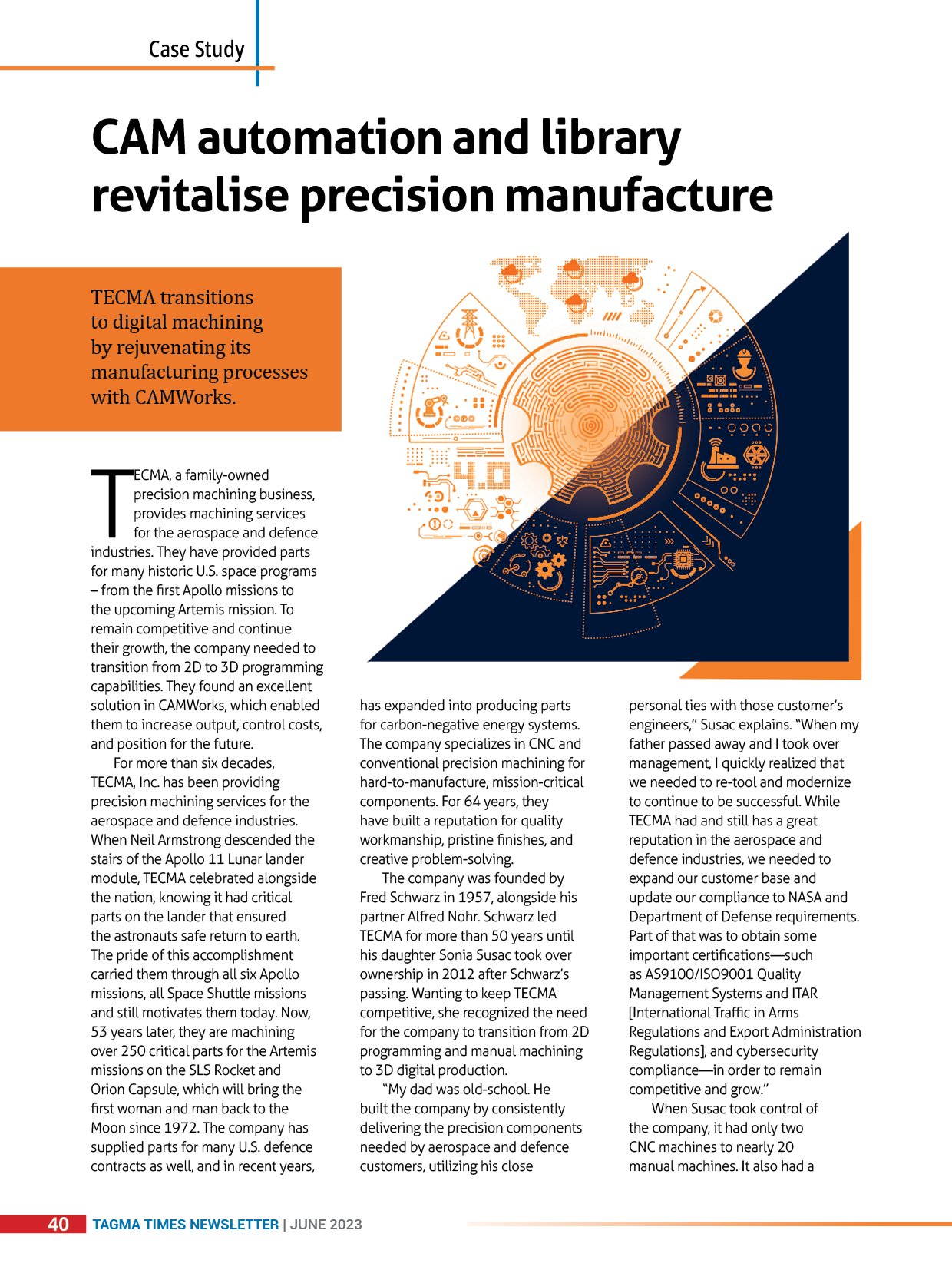 Case Study

CAM automation and library revitalise precision manufacture

TECMA transitions to digital machining by rejuvenating its manufacturing processes with CAMWorks.

4.0

TECMA, a family-owned precision machining business, provides machining services for the aerospace and defence industries. They have provided parts for many historic U.S. space programs – from the first Apollo missions to the upcoming Artemis mission. To remain competitive and continue their growth, the company needed to transition from 2D to 3D programming capabilities. They found an excellent solution in CAMWorks, which enabled them to increase output, control costs, and position for the future.

For more than six decades, TECMA, Inc. has been providing precision machining services for the aerospace and defence industries. When Neil Armstrong descended the stairs of the Apollo 11 Lunar lander module, TECMA celebrated alongside the nation, knowing it had critical parts on the lander that ensured the astronauts safe return to earth. The pride of this accomplishment carried them through all six Apollo missions, all Space Shuttle missions and still motivates them today. Now, 53 years later, they are machining over 250 critical parts for the Artemis missions on the SLS Rocket and Orion Capsule, which will bring the first woman and man back to the Moon since 1972. The company has supplied parts for many U.S. defence contracts as well, and in recent years, has expanded into producing parts for carbon-negative energy systems. The company specializes in CNC and conventional precision machining for hard-to-manufacture, mission-critical components. For 64 years, they have built a reputation for quality workmanship, pristine finishes, and creative problem-solving.

The company was founded by Fred Schwarz in 1957, alongside his partner Alfred Nohr. Schwarz led TECMA for more than 50 years until his daughter Sonia Susac took over ownership in 2012 after Schwarz's passing. Wanting to keep TECMA competitive, she recognized the need for the company to transition from 2D programming and manual machining to 3D digital production.

"My dad was old-school. He built the company by consistently delivering the precision components needed by aerospace and defence customers, utilizing his close personal ties with those customer's engineers," Susac explains. "When my father passed away and I took over management, I quickly realized that we needed to re-tool and modernize to continue to be successful. While TECMA had and still has a great reputation in the aerospace and defence industries, we needed to expand our customer base and update our compliance to NASA and Department of Defense requirements. Part of that was to obtain some important certifications—such as AS9100/ISO9001 Quality Management Systems and ITAR [International Traffic in Arms Regulations and Export Administration Regulations], and cybersecurity compliance—in order to remain competitive and grow."

When Susac took control of the company, it had only two CNC machines to nearly 20 manual machines. It also had a

40 TAGMA TIMES NEWSLETTER | JUNE 2023